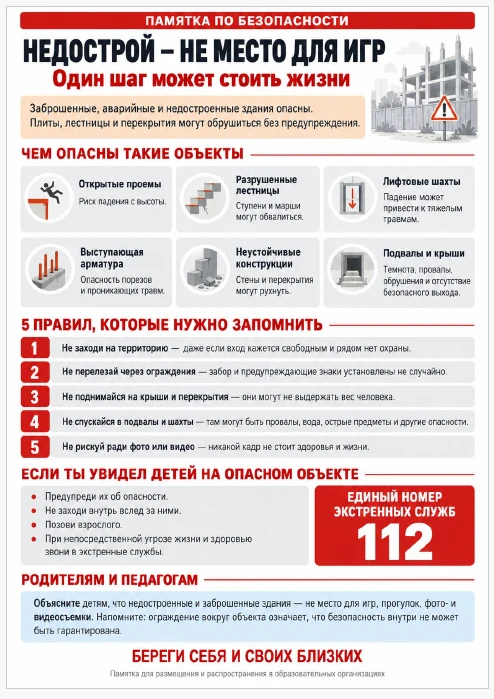 ПАМЯТКА ПО БЕЗОПАСНОСТИ

НЕДОСТРОЙ – НЕ МЕСТО ДЛЯ ИГР

Один шаг может стоить жизни

Заброшенные, аварийные и недостроенные здания опасны. Плиты, лестницы и перекрытия могут обрушиться без предупреждения.

ЧЕМ ОПАСНЫ ТАКИЕ ОБЪЕКТЫ

Открытые проемы
Риск падения с высоты.

Разрушенные лестницы
Ступени и марши могут обвалиться.

Лифтовые шахты
Падение может привести к тяжелым травмам.

Выступающая арматура
Опасность порезов и проникающих травм.

Неустойчивые конструкции
Стены и перекрытия могут рухнуть.

Подвалы и крыши
Темнота, провалы, обрушения и отсутствие безопасного выхода.

5 ПРАВИЛ, КОТОРЫЕ НУЖНО ЗАПОМНИТЬ

1 Не заходи на территорию — даже если вход кажется свободным и рядом нет охраны.

2 Не перелезай через ограждения — забор и предупреждающие знаки установлены не случайно.

3 Не поднимайся на крыши и перекрытия — они могут не выдержать вес человека.

4 Не спускайся в подвалы и шахты — там могут быть провалы, вода, острые предметы и другие опасности.

5 Не рискуй ради фото или видео — никакой кадр не стоит здоровья и жизни.

ЕСЛИ ТЫ УВИДЕЛ ДЕТЕЙ НА ОПАСНОМ ОБЪЕКТЕ

• Предупреди их об опасности.
• Не заходи внутрь вслед за ними.
• Позови взрослого.
• При непосредственной угрозе жизни и здоровью звони в экстренные службы.

ЕДИНЫЙ НОМЕР ЭКСТРЕННЫХ СЛУЖБ
112

РОДИТЕЛЯМ И ПЕДАГОГАМ

Объясните детям, что недостроенные и заброшенные здания — не место для игр, прогулок, фото- и видеосъемки. Напомните: ограждение вокруг объекта означает, что безопасность внутри не может быть гарантирована.

БЕРЕГИ СЕБЯ И СВОИХ БЛИЗКИХ

Памятка для размещения и распространения в образовательных организациях